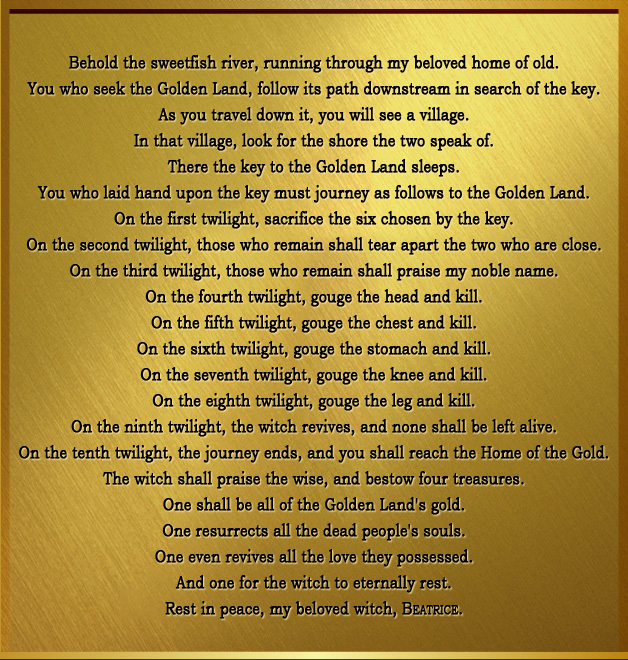 Behold the sweetfish river, running through my beloved home of old.
You who seek the Golden Land, follow its path downstream in search of the key.
As you travel down it, you will see a village.
In that village, look for the shore the two speak of.
There the key to the Golden Land sleeps.
You who laid hand upon the key must journey as follows to the Golden Land.
On the first twilight, sacrifice the six chosen by the key.
On the second twilight, those who remain shall tear apart the two who are close.
On the third twilight, those who remain shall praise my noble name.
On the fourth twilight, gouge the head and kill.
On the fifth twilight, gouge the chest and kill.
On the sixth twilight, gouge the stomach and kill.
On the seventh twilight, gouge the knee and kill.
On the eighth twilight, gouge the leg and kill.
On the ninth twilight, the witch revives, and none shall be left alive.
On the tenth twilight, the journey ends, and you shall reach the Home of the Gold.
The witch shall praise the wise, and bestow four treasures.
One shall be all of the Golden Land's gold.
One resurrects all the dead people's souls.
One even revives all the love they possessed.
And one for the witch to eternally rest.
Rest in peace, my beloved witch, BEATRICE.